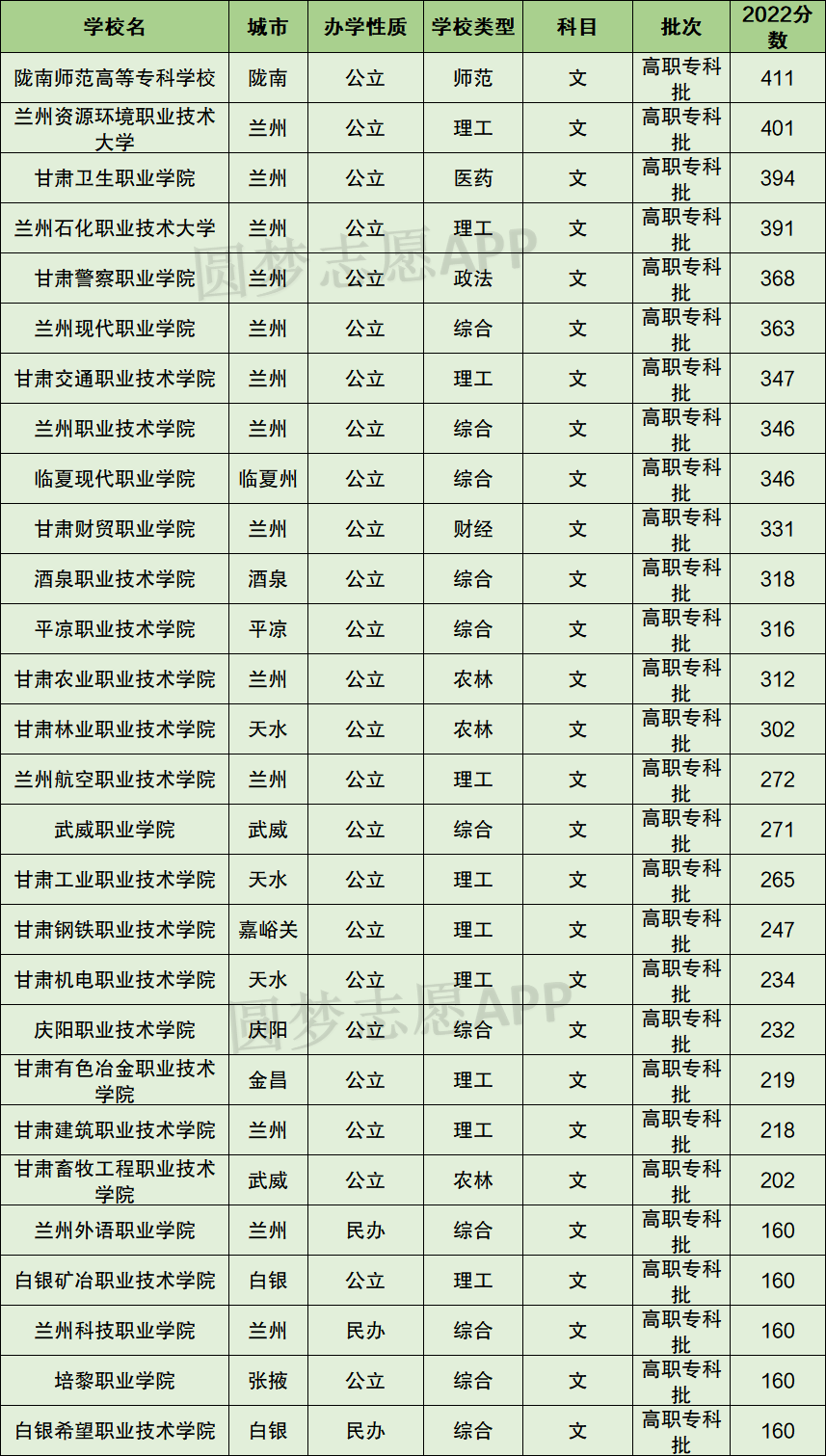 | 学校名 | 城市 | 办学性质 | 学校类型 | 科目 | 批次 | 2022分数 |
|---|---|---|---|---|---|---|
| 陇南师范高等专科学校 | 陇南 | 公立 | 师范 | 文 | 高职专科批 | 411 |
| 兰州资源环境职业技术大学 | 兰州 | 公立 | 理工 | 文 | 高职专科批 | 401 |
| 甘肃卫生职业学院 | 兰州 | 公立 | 医药 | 文 | 高职专科批 | 394 |
| 兰州石化职业技术大学 | 兰州 | 公立 | 理工 | 文 | 高职专科批 | 391 |
| 甘肃警察职业学院 | 兰州 | 公立 | 政法 | 文 | 高职专科批 | 368 |
| 兰州现代职业学院 | 兰州 | 公立 | 综合 | 文 | 高职专科批 | 363 |
| 甘肃交通职业技术学院 | 兰州 | 公立 | 理工 | 文 | 高职专科批 | 347 |
| 兰州职业技术学院 | 兰州 | 公立 | 综合 | 文 | 高职专科批 | 346 |
| 临夏现代职业学院 | 临夏州 | 公立 | 综合 | 文 | 高职专科批 | 346 |
| 甘肃财贸职业学院 | 兰州 | 公立 | 财经 | 文 | 高职专科批 | 331 |
| 酒泉职业技术学院 | 酒泉 | 公立 | 综合 | 文 | 高职专科批 | 318 |
| 平凉职业技术学院 | 平凉 | 公立 | 综合 | 文 | 高职专科批 | 316 |
| 甘肃农业职业技术学院 | 兰州 | 公立 | 农林 | 文 | 高职专科批 | 312 |
| 甘肃林业职业技术学院 | 天水 | 公立 | 农林 | 文 | 高职专科批 | 302 |
| 兰州航空职业技术学院 | 兰州 | 公立 | 理工 | 文 | 高职专科批 | 272 |
| 武威职业学院 | 武威 | 公立 | 综合 | 文 | 高职专科批 | 271 |
| 甘肃工业职业技术学院 | 天水 | 公立 | 理工 | 文 | 高职专科批 | 265 |
| 甘肃钢铁职业技术学院 | 嘉峪关 | 公立 | 理工 | 文 | 高职专科批 | 247 |
| 甘肃机电职业技术学院 | 天水 | 公立 | 理工 | 文 | 高职专科批 | 234 |
| 庆阳职业技术学院 | 庆阳 | 公立 | 综合 | 文 | 高职专科批 | 232 |
| 甘肃有色冶金职业技术学院 | 金昌 | 公立 | 理工 | 文 | 高职专科批 | 219 |
| 甘肃建筑职业技术学院 | 兰州 | 公立 | 理工 | 文 | 高职专科批 | 218 |
| 甘肃畜牧工程职业技术学院 | 武威 | 公立 | 农林 | 文 | 高职专科批 | 202 |
| 兰州外语职业学院 | 兰州 | 民办 | 综合 | 文 | 高职专科批 | 160 |
| 白银矿冶职业技术学院 | 白银 | 公立 | 理工 | 文 | 高职专科批 | 160 |
| 兰州科技职业学院 | 兰州 | 民办 | 综合 | 文 | 高职专科批 | 160 |
| 培黎职业学院 | 张掖 | 公立 | 综合 | 文 | 高职专科批 | 160 |
| 白银希望职业技术学院 | 白银 | 民办 | 综合 | 文 | 高职专科批 | 160 |

圆梦志愿APP
圆梦志愿APP